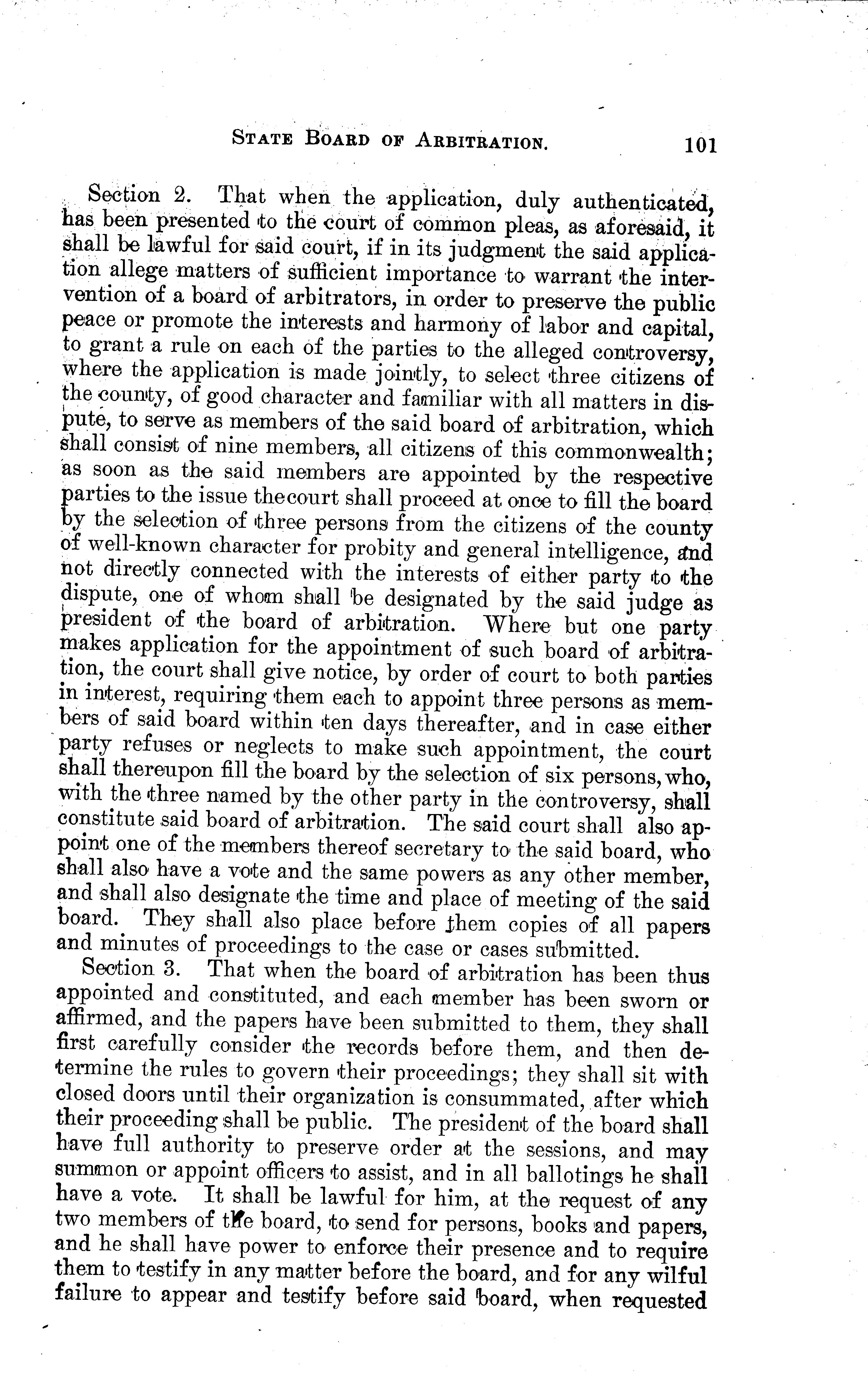 STATE BOARD OF ARBITRATION. 101

Section 2. That when the application, duly authenticated, has been presented to the court of common pleas, as aforesaid, it shall be lawful for said court, if in its judgment the said application allege matters of sufficient importance to warrant the intervention of a board of arbitrators, in order to preserve the public peace or promote the interests and harmony of labor and capital, to grant a rule on each of the parties to the alleged controversy, where the application is made jointly, to select three citizens of the county, of good character and familiar with all matters in dispute, to serve as members of the said board of arbitration, which shall consist of nine members, all citizens of this commonwealth; as soon as the said members are appointed by the respective parties to the issue thecourt shall proceed at once to fill the board by the selection of three persons from the citizens of the county of well-known character for probity and general intelligence, and not directly connected with the interests of either party to the dispute, one of whom shall be designated by the said judge as president of the board of arbitration. Where but one party makes application for the appointment of such board of arbitration, the court shall give notice, by order of court to both parties in interest, requiring them each to appoint three persons as members of said board within ten days thereafter, and in case either party refuses or neglects to make such appointment, the court shall thereupon fill the board by the selection of six persons, who, with the three named by the other party in the controversy, shall constitute said board of arbitration. The said court shall also appoint one of the members thereof secretary to the said board, who shall also have a vote and the same powers as any other member, and shall also designate the time and place of meeting of the said board. They shall also place before them copies of all papers and minutes of proceedings to the case or cases submitted.

Section 3. That when the board of arbitration has been thus appointed and constituted, and each member has been sworn or affirmed, and the papers have been submitted to them, they shall first carefully consider the records before them, and then determine the rules to govern their proceedings; they shall sit with closed doors until their organization is consummated, after which their proceeding shall be public. The president of the board shall have full authority to preserve order at the sessions, and may summon or appoint officers to assist, and in all ballotings he shall have a vote. It shall be lawful for him, at the request of any two members of the board, to send for persons, books and papers, and he shall have power to enforce their presence and to require them to testify in any matter before the board, and for any wilful failure to appear and testify before said board, when requested